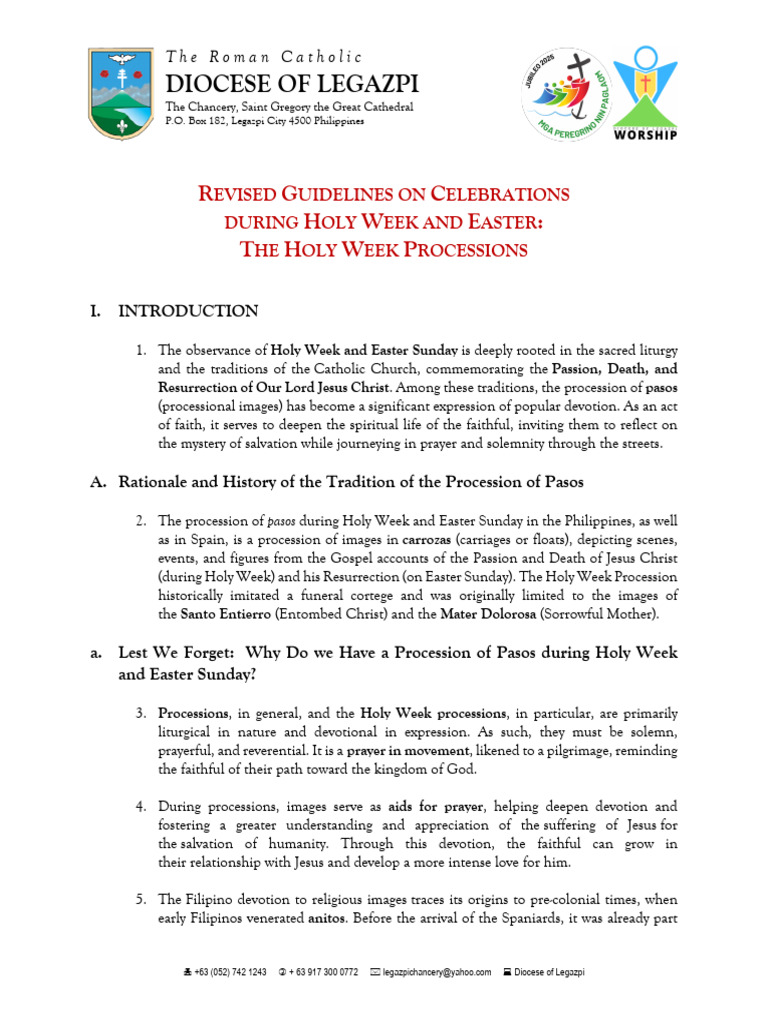 The Roman Catholic
DIOCESE OF LEGAZPI
The Chancery, Saint Gregory the Great Cathedral
P.O. Box 182, Legazpi City 4500 Philippines

JUBILEO 2025
MGA PEREGRINO NIN PAGLAOM
WORSHIP

REVISED GUIDELINES ON CELEBRATIONS DURING HOLY WEEK AND EASTER: THE HOLY WEEK PROCESSIONS

I. INTRODUCTION

1. The observance of Holy Week and Easter Sunday is deeply rooted in the sacred liturgy and the traditions of the Catholic Church, commemorating the Passion, Death, and Resurrection of Our Lord Jesus Christ. Among these traditions, the procession of pasos (processional images) has become a significant expression of popular devotion. As an act of faith, it serves to deepen the spiritual life of the faithful, inviting them to reflect on the mystery of salvation while journeying in prayer and solemnity through the streets.

A. Rationale and History of the Tradition of the Procession of Pasos

2. The procession of pasos during Holy Week and Easter Sunday in the Philippines, as well as in Spain, is a procession of images in carrozas (carriages or floats), depicting scenes, events, and figures from the Gospel accounts of the Passion and Death of Jesus Christ (during Holy Week) and his Resurrection (on Easter Sunday). The Holy Week Procession historically imitated a funeral cortege and was originally limited to the images of the Santo Entierro (Entombed Christ) and the Mater Dolorosa (Sorrowful Mother).

a. Lest We Forget: Why Do we Have a Procession of Pasos during Holy Week and Easter Sunday?

3. Processions, in general, and the Holy Week processions, in particular, are primarily liturgical in nature and devotional in expression. As such, they must be solemn, prayerful, and reverential. It is a prayer in movement, likened to a pilgrimage, reminding the faithful of their path toward the kingdom of God.

4. During processions, images serve as aids for prayer, helping deepen devotion and fostering a greater understanding and appreciation of the suffering of Jesus for the salvation of humanity. Through this devotion, the faithful can grow in their relationship with Jesus and develop a more intense love for him.

5. The Filipino devotion to religious images traces its origins to pre-colonial times, when early Filipinos venerated anitos. Before the arrival of the Spaniards, it was already part

+63 (052) 742 1243 + 63 917 300 0772 legazpichancery@yahoo.com Diocese of Legazpi